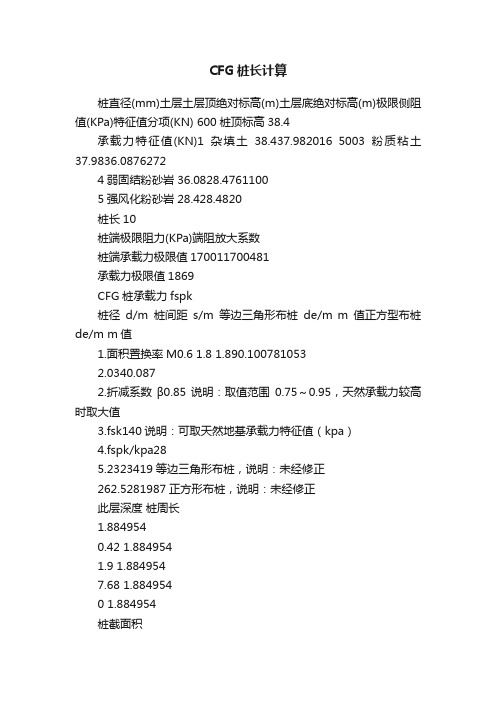 CFG 桩长计算

桩直径(mm)土层土层顶绝对标高(m)土层底绝对标高(m)极限侧阻值(KPa)特征值分项(KN) 600 桩顶标高 38.4

承载力特征值(KN)1 杂填土 38.437.982016 5003 粉质粘土 37.9836.0876272

4 弱固结粉砂岩 36.0828.4761100

5 强风化粉砂岩 28.428.4820

桩长 10

桩端极限阻力(KPa)端阻放大系数

桩端承载力极限值 170011700481

承载力极限值 1869

CFG 桩承载力 fspk

桩径 d/m 桩间距 s/m 等边三角形布桩 de/m m 值正方型布桩 de/m m 值

1.面积置换率 M0.6 1.8 1.890.100781053

2.0340.087

2.折减系数 β0.85 说明：取值范围 0.75～0.95，天然承载力较高时取大值

3.fsk140 说明：可取天然地基承载力特征值（kpa）

4.fspk/kpa28

5.2323419 等边三角形布桩，说明：未经修正

262.5281987 正方形布桩，说明：未经修正

此层深度 桩周长

1.884954

0.42 1.884954

1.9 1.884954

7.68 1.884954

0 1.884954

桩截面积